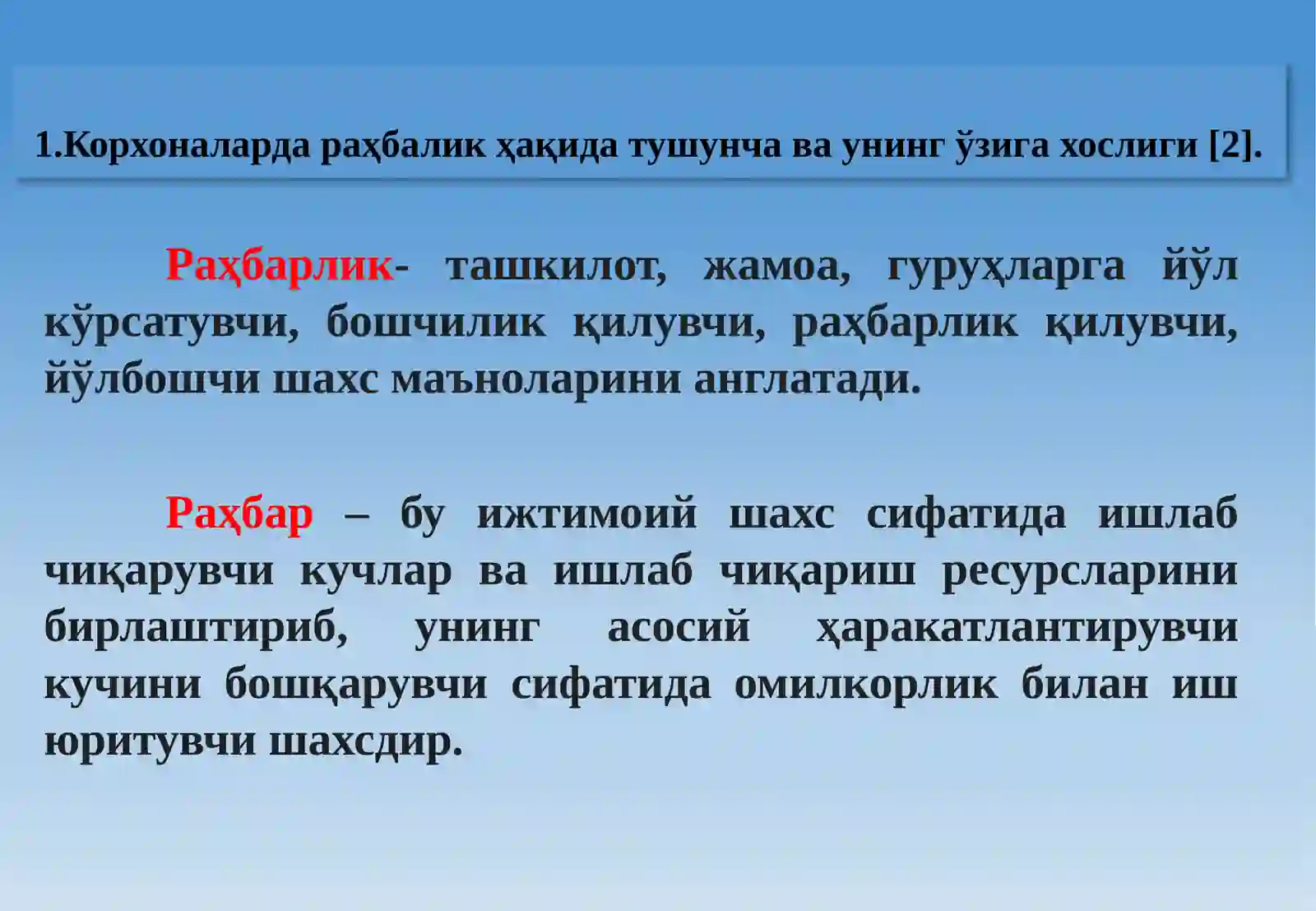 1.Корхоналарда раҳбалик ҳақида тушунча ва унинг ўзига хослиги [2].

Раҳбарлик- ташкилот, жамоа, гуруҳларга йўл кўрсатувчи, бошчилик қилувчи, раҳбарлик қилувчи, йўлбошчи шахс маъноларини англатади.

Раҳбар – бу ижтимоий шахс сифатида ишлаб чиқарувчи кучлар ва ишлаб чиқариш ресурсларини бирлаштириб, унинг асосий ҳаракатлантирувчи кучини бошқарувчи сифатида омилкорлик билан иш юритувчи шахсдир.